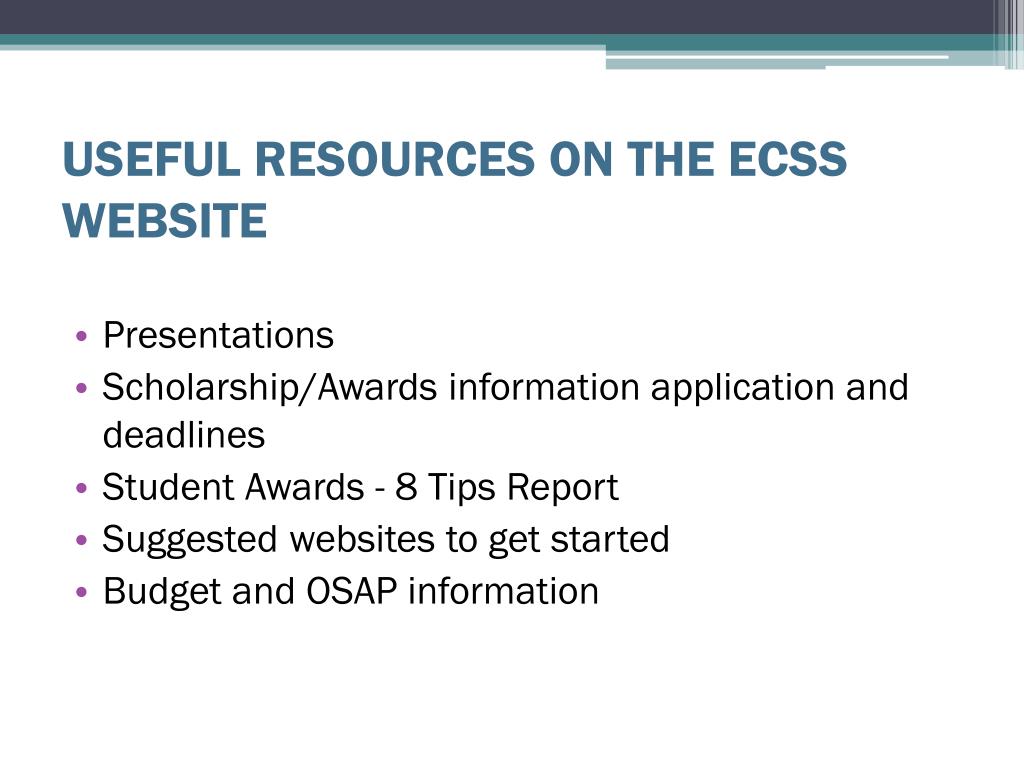 USEFUL RESOURCES ON THE ECSS WEBSITE

• Presentations
• Scholarship/Awards information application and deadlines
• Student Awards - 8 Tips Report
• Suggested websites to get started
• Budget and OSAP information